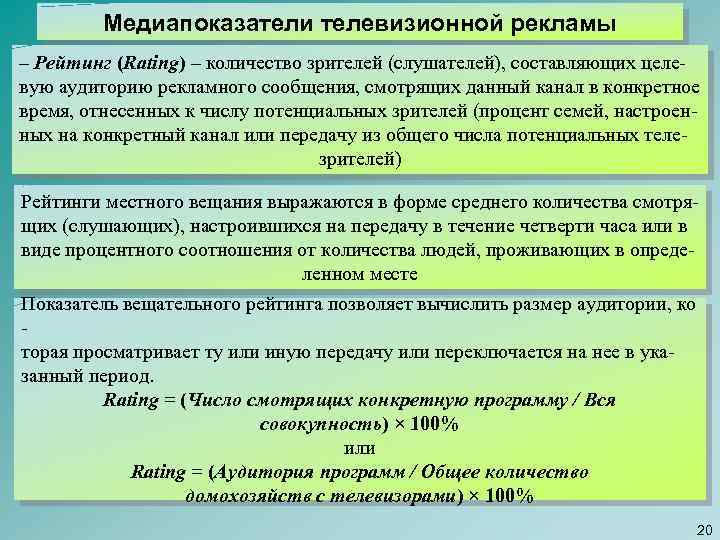 Медиапоказатели телевизионной рекламы

– Рейтинг (Rating) – количество зрителей (слушателей), составляющих целевую аудиторию рекламного сообщения, смотрящих данный канал в конкретное время, отнесенных к числу потенциальных зрителей (процент семей, настроенных на конкретный канал или передачу из общего числа потенциальных телезрителей)

Рейтинги местного вещания выражаются в форме среднего количества смотрящих (слушающих), настроившихся на передачу в течение четверти часа или в виде процентного соотношения от количества людей, проживающих в определенном месте

Показатель вещательного рейтинга позволяет вычислить размер аудитории, ко -
торая просматривает ту или иную передачу или переключается на нее в указанный период.

Rating = (Число смотрящих конкретную программу / Вся совокупность) × 100%

или

Rating = (Аудитория программ / Общее количество домохозяйств с телевизорами) × 100%

20